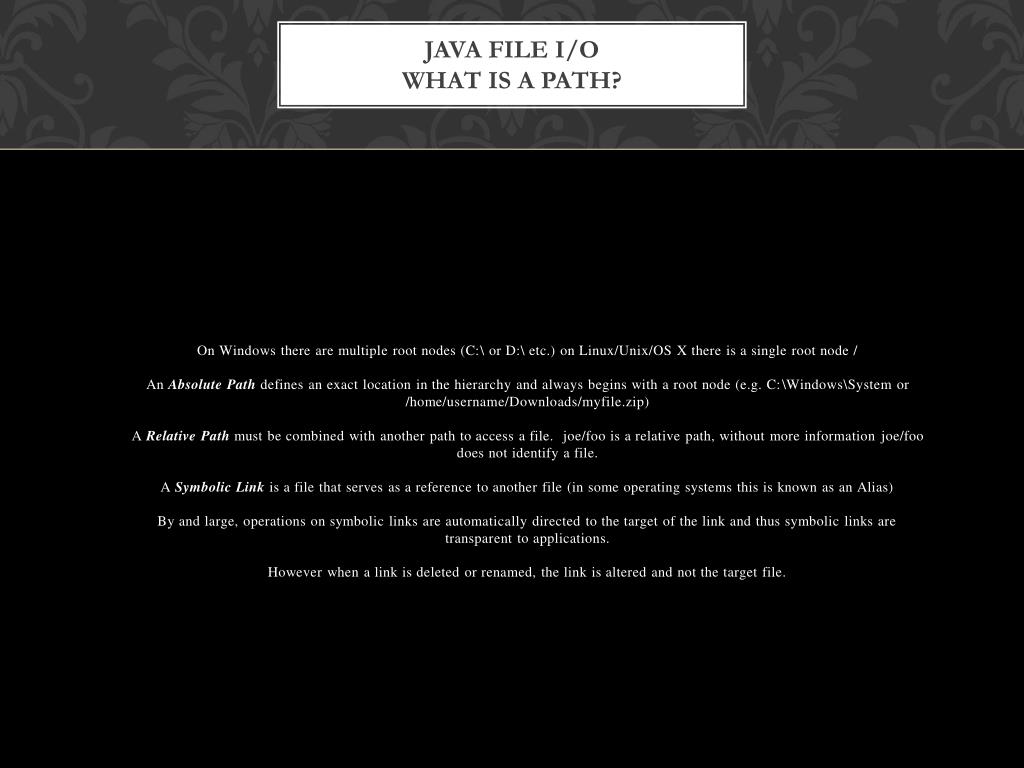 JAVA FILE I/O
WHAT IS A PATH?

On Windows there are multiple root nodes (C:\ or D:\ etc.) on Linux/Unix/OS X there is a single root node /

An Absolute Path defines an exact location in the hierarchy and always begins with a root node (e.g. C:\Windows\System or /home/username/Downloads/myfile.zip)

A Relative Path must be combined with another path to access a file. joe/foo is a relative path, without more information joe/foo does not identify a file.

A Symbolic Link is a file that serves as a reference to another file (in some operating systems this is known as an Alias)

By and large, operations on symbolic links are automatically directed to the target of the link and thus symbolic links are transparent to applications.

However when a link is deleted or renamed, the link is altered and not the target file.